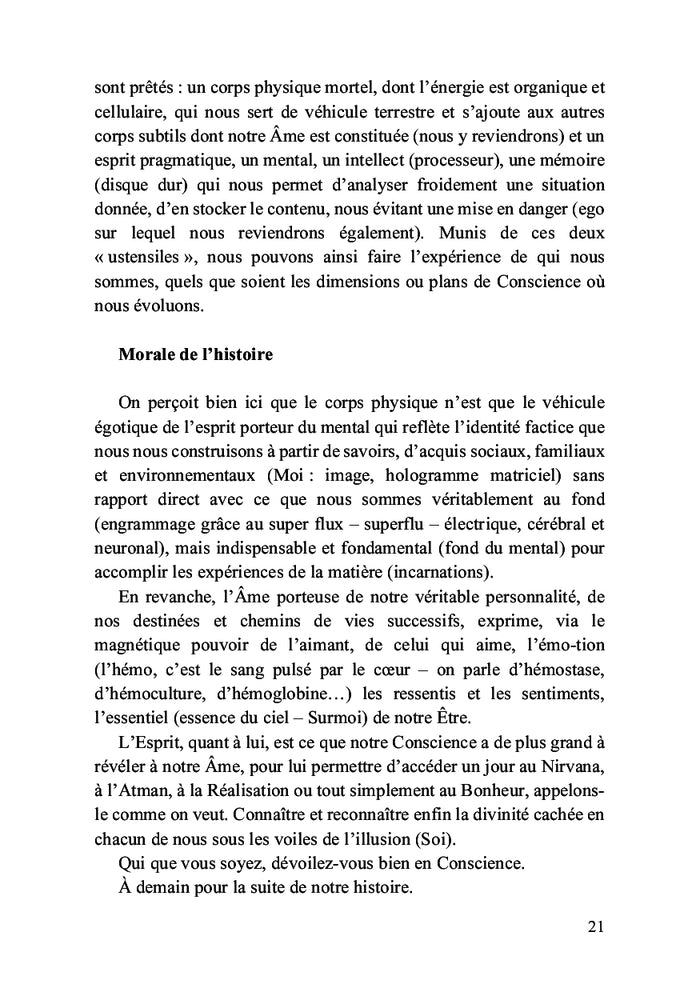 sont prêtés : un corps physique mortel, dont l'énergie est organique et cellulaire, qui nous sert de véhicule terrestre et s'ajoute aux autres corps subtils dont notre Âme est constituée (nous y reviendrons) et un esprit pragmatique, un mental, un intellect (processeur), une mémoire (disque dur) qui nous permet d'analyser froidement une situation donnée, d'en stocker le contenu, nous évitant une mise en danger (ego sur lequel nous reviendrons également). Munis de ces deux « ustensiles », nous pouvons ainsi faire l'expérience de qui nous sommes, quels que soient les dimensions ou plans de Conscience où nous évoluons.

Morale de l'histoire

On perçoit bien ici que le corps physique n'est que le véhicule égotique de l'esprit porteur du mental qui reflète l'identité factice que nous nous construisons à partir de savoirs, d'acquis sociaux, familiaux et environnementaux (Moi : image, hologramme matriciel) sans rapport direct avec ce que nous sommes véritablement au fond (engrammage grâce au super flux – superflu – électrique, cérébral et neuronal), mais indispensable et fondamental (fond du mental) pour accomplir les expériences de la matière (incarnations).

En revanche, l'Âme porteuse de notre véritable personnalité, de nos destinées et chemins de vies successifs, exprime, via le magnétique pouvoir de l'aimant, de celui qui aime, l'émo-tion (l'hémo, c'est le sang pulsé par le cœur – on parle d'hémostase, d'hémoculture, d'hémoglobine…) les ressentis et les sentiments, l'essentiel (essence du ciel – Surmoi) de notre Être.

L'Esprit, quant à lui, est ce que notre Conscience a de plus grand à révéler à notre Âme, pour lui permettre d'accéder un jour au Nirvana, à l'Atman, à la Réalisation ou tout simplement au Bonheur, appelons-le comme on veut. Connaître et reconnaître enfin la divinité cachée en chacun de nous sous les voiles de l'illusion (Soi).

Qui que vous soyez, dévoilez-vous bien en Conscience.

À demain pour la suite de notre histoire.

21